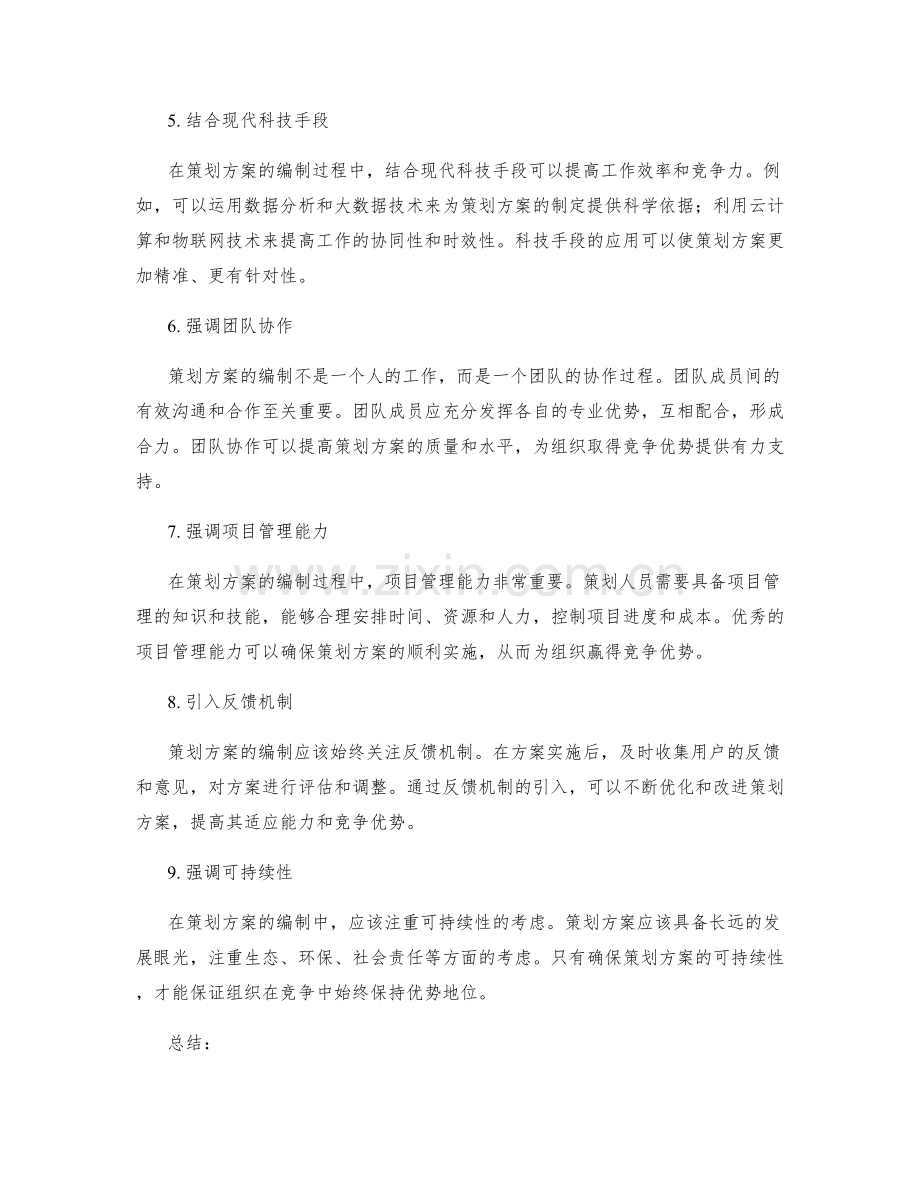 5.结合现代科技手段

在策划方案的编制过程中，结合现代科技手段可以提高工作效率和竞争力。例如，可以运用数据分析和大数据技术来为策划方案的制定提供科学依据；利用云计算和物联网技术来提高工作的协同性和时效性。科技手段的应用可以使策划方案更加精准、更有针对性。

6.强调团队协作

策划方案的编制不是一个人的工作，而是一个团队的协作过程。团队成员间的有效沟通和合作至关重要。团队成员应充分发挥各自的专业优势，互相配合，形成合力。团队协作可以提高策划方案的质量和水平，为组织取得竞争优势提供有力支持。

7.强调项目管理能力

在策划方案的编制过程中，项目管理能力非常重要。策划人员需要具备项目管理的知识和技能，能够合理安排时间、资源和人力，控制项目进度和成本。优秀的项目管理能力可以确保策划方案的顺利实施，从而为组织赢得竞争优势。

8.引入反馈机制

策划方案的编制应该始终关注反馈机制。在方案实施后，及时收集用户的反馈和意见，对方案进行评估和调整。通过反馈机制的引入，可以不断优化和改进策划方案，提高其适应能力和竞争优势。

9.强调可持续性

在策划方案的编制中，应该注重可持续性的考虑。策划方案应该具备长远的发展眼光，注重生态、环保、社会责任等方面的考虑。只有确保策划方案的可持续性，才能保证组织在竞争中始终保持优势地位。

总结：

www.zixin.com.cn